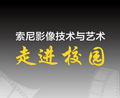 索尼影像技术与艺术

走进校园